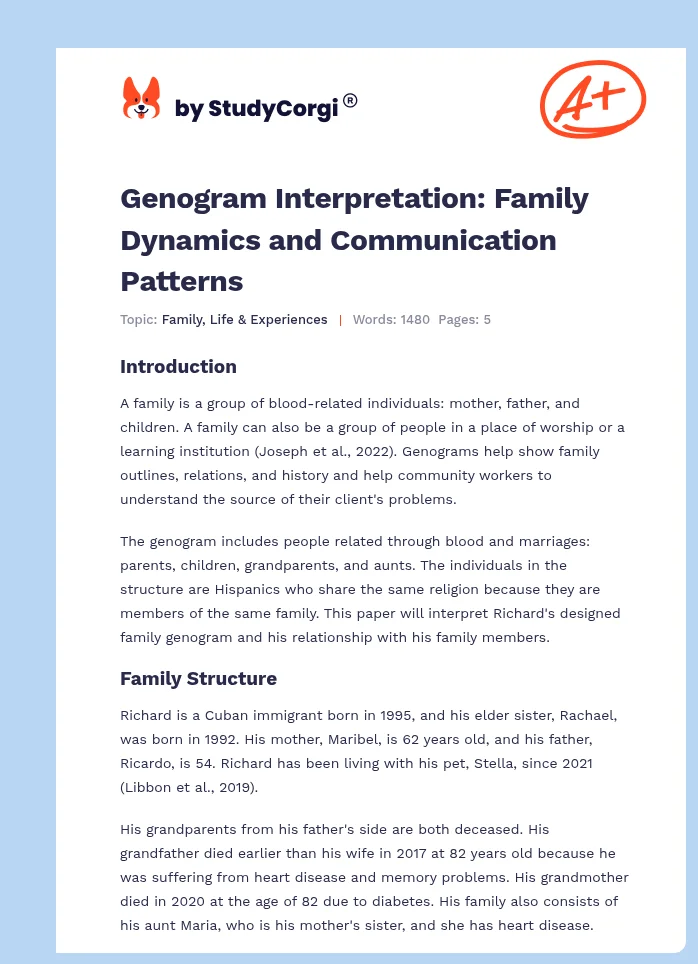 by StudyCorgi®

A+

Genogram Interpretation: Family Dynamics and Communication Patterns

Topic: Family, Life & Experiences | Words: 1480 Pages: 5

Introduction

A family is a group of blood-related individuals: mother, father, and children. A family can also be a group of people in a place of worship or a learning institution (Joseph et al., 2022). Genograms help show family outlines, relations, and history and help community workers to understand the source of their client's problems.

The genogram includes people related through blood and marriages: parents, children, grandparents, and aunts. The individuals in the structure are Hispanics who share the same religion because they are members of the same family. This paper will interpret Richard's designed family genogram and his relationship with his family members.

Family Structure

Richard is a Cuban immigrant born in 1995, and his elder sister, Rachael, was born in 1992. His mother, Maribel, is 62 years old, and his father, Ricardo, is 54. Richard has been living with his pet, Stella, since 2021 (Libbon et al., 2019).

His grandparents from his father's side are both deceased. His grandfather died earlier than his wife in 2017 at 82 years old because he was suffering from heart disease and memory problems. His grandmother died in 2020 at the age of 82 due to diabetes. His family also consists of his aunt Maria, who is his mother's sister, and she has heart disease.